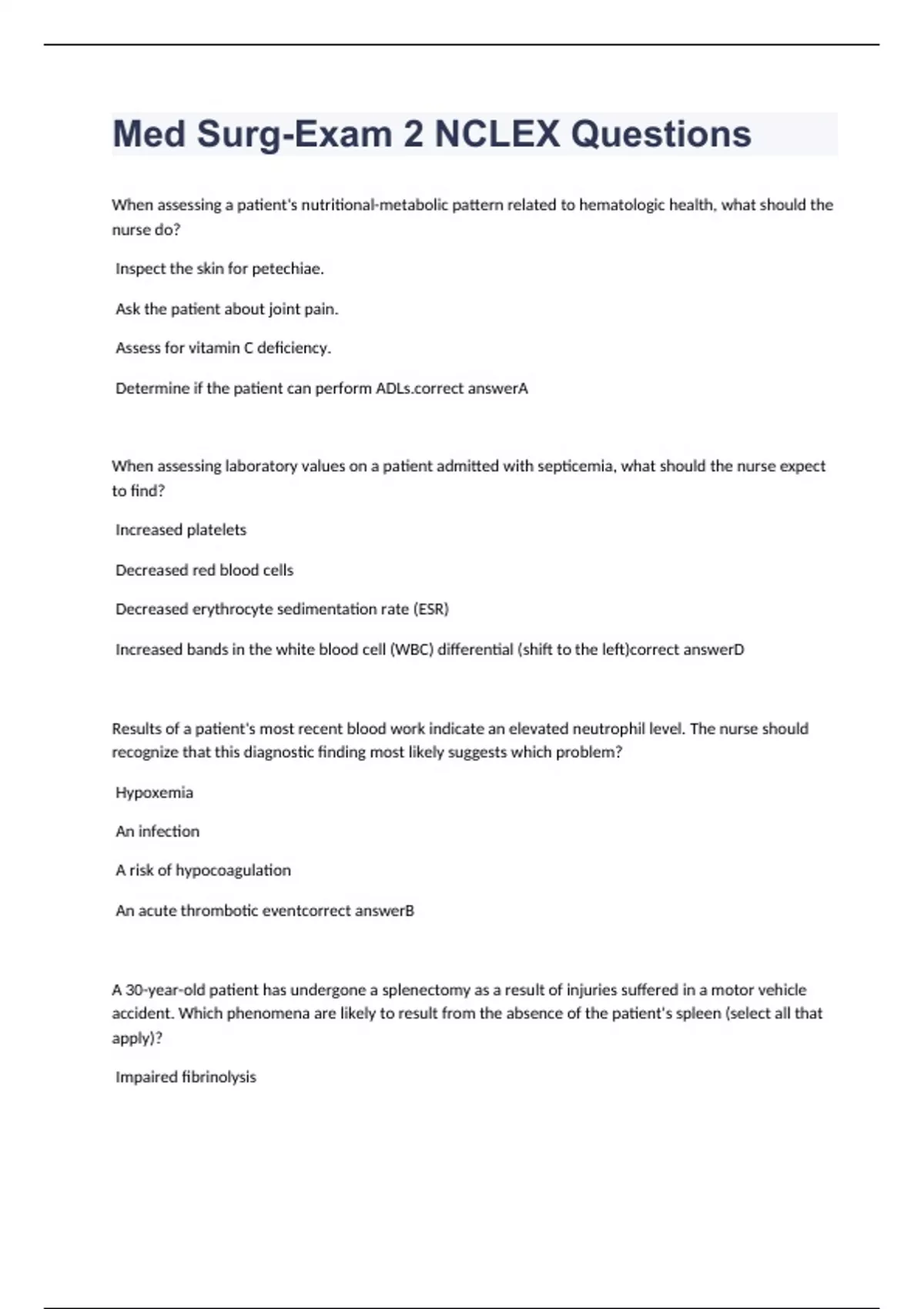 Med Surg-Exam 2 NCLEX Questions

When assessing a patient's nutritional-metabolic pattern related to hematologic health, what should the nurse do?

Inspect the skin for petechiae.

Ask the patient about joint pain.

Assess for vitamin C deficiency.

Determine if the patient can perform ADLs.correct answerA

When assessing laboratory values on a patient admitted with septicemia, what should the nurse expect to find?

Increased platelets

Decreased red blood cells

Decreased erythrocyte sedimentation rate (ESR)

Increased bands in the white blood cell (WBC) differential (shift to the left)correct answerD

Results of a patient's most recent blood work indicate an elevated neutrophil level. The nurse should recognize that this diagnostic finding most likely suggests which problem?

Hypoxemia

An infection

A risk of hypocoagulation

An acute thrombotic eventcorrect answerB

A 30-year-old patient has undergone a splenectomy as a result of injuries suffered in a motor vehicle accident. Which phenomena are likely to result from the absence of the patient's spleen (select all that apply)?

Impaired fibrinolysis